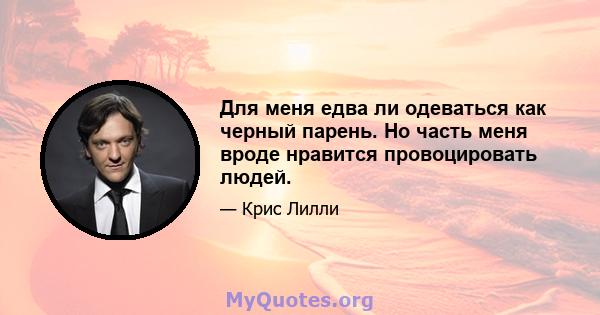 Для меня едва ли одеваться как черный парень. Но часть меня вроде нравится провоцировать людей.

— Крис Лилли

MyQuotes.org